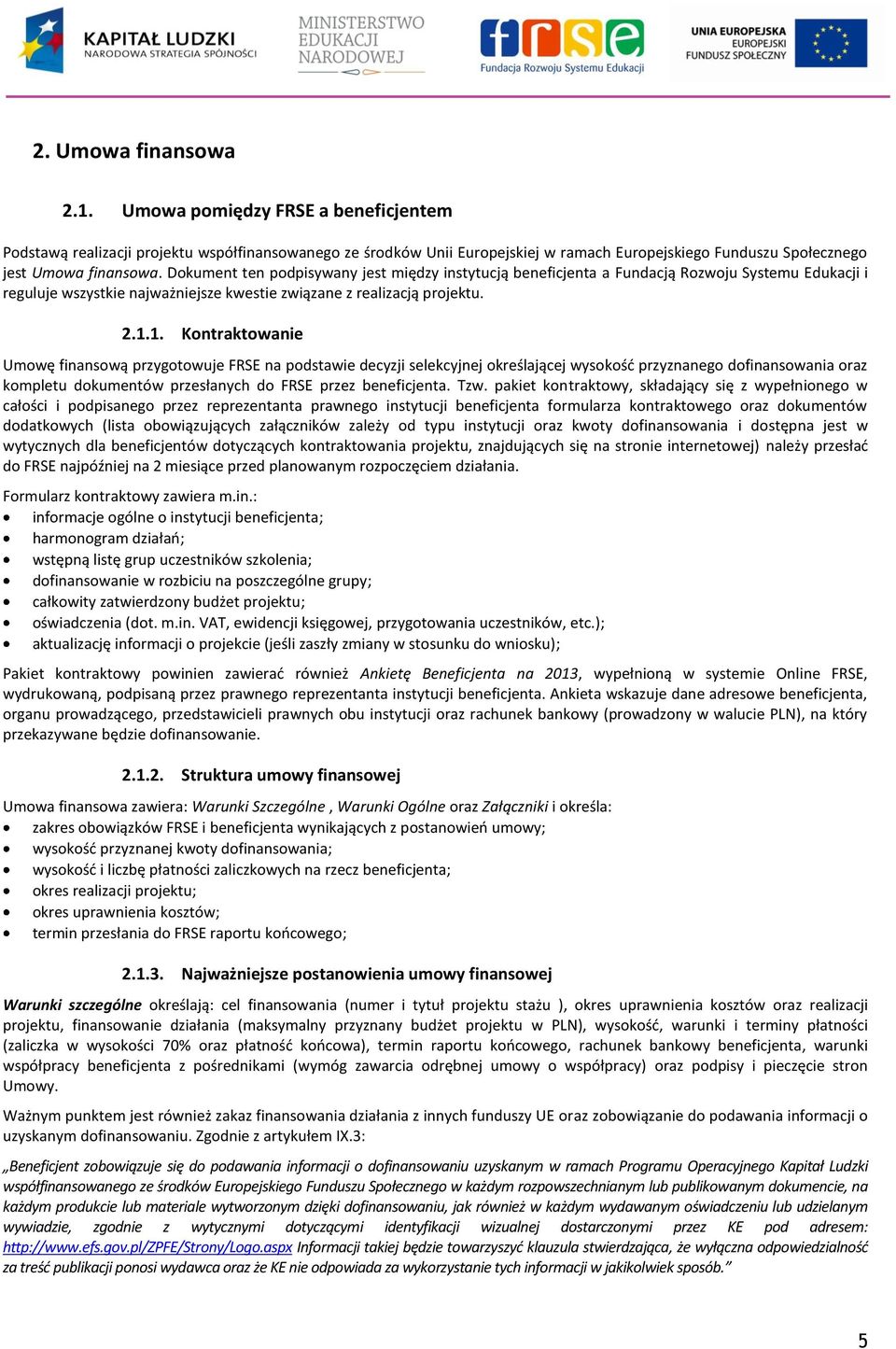 KAPITAŁ LUDZKI
NARODOWA STRATEGIA SPÓJNOŚCI

MINISTERSTWO
EDUKACJI
NARODOWEJ

frse
Fundacja Rozwoju Systemu Edukacji

UNIA EUROPEJSKA
EUROPEJSKI
FUNDUSZ SPOŁECZNY

2. Umowa finansowa

2.1. Umowa pomiędzy FRSE a beneficjentem

Podstawą realizacji projektu współfinansowanego ze środków Unii Europejskiej w ramach Europejskiego Funduszu Społecznego jest Umowa finansowa. Dokument ten podpisywany jest między instytucją beneficjenta a Fundacją Rozwoju Systemu Edukacji i reguluje wszystkie najważniejsze kwestie związane z realizacją projektu.

2.1.1. Kontraktowanie

Umowę finansową przygotowuje FRSE na podstawie decyzji selekcyjnej określającej wysokość przyznanego dofinansowania oraz kompletu dokumentów przesłanych do FRSE przez beneficjenta. Tzw. pakiet kontraktowy, składający się z wypełnionego w całości i podpisanego przez reprezentanta prawnego instytucji beneficjenta formularza kontraktowego oraz dokumentów dodatkowych (lista obowiązujących załączników zależy od typu instytucji oraz kwoty dofinansowania i dostępna jest w wytycznych dla beneficjentów dotyczących kontraktowania projektu, znajdujących się na stronie internetowej) należy przesłać do FRSE najpóźniej na 2 miesiące przed planowanym rozpoczęciem działania.

Formularz kontraktowy zawiera m.in.:
• informacje ogólne o instytucji beneficjenta;
• harmonogram działań;
• wstępną listę grup uczestników szkolenia;
• dofinansowanie w rozbiciu na poszczególne grupy;
• całkowity zatwierdzony budżet projektu;
• oświadczenia (dot. m.in. VAT, ewidencji księgowej, przygotowania uczestników, etc.);
• aktualizację informacji o projekcie (jeśli zaszły zmiany w stosunku do wniosku);

Pakiet kontraktowy powinien zawierać również Ankietę Beneficjenta na 2013, wypełnioną w systemie Online FRSE, wydrukowaną, podpisaną przez prawnego reprezentanta instytucji beneficjenta. Ankieta wskazuje dane adresowe beneficjenta, organu prowadzącego, przedstawicieli prawnych obu instytucji oraz rachunek bankowy (prowadzony w walucie PLN), na który przekazywane będzie dofinansowanie.

2.1.2. Struktura umowy finansowej

Umowa finansowa zawiera: Warunki Szczególne , Warunki Ogólne oraz Załączniki i określa:
• zakres obowiązków FRSE i beneficjenta wynikających z postanowień umowy;
• wysokość przyznanej kwoty dofinansowania;
• wysokość i liczbę płatności zaliczkowych na rzecz beneficjenta;
• okres realizacji projektu;
• okres uprawnienia kosztów;
• termin przesłania do FRSE raportu końcowego;

2.1.3. Najważniejsze postanowienia umowy finansowej

Warunki szczególne określają: cel finansowania (numer i tytuł projektu stażu ), okres uprawnienia kosztów oraz realizacji projektu, finansowanie działania (maksymalny przyznany budżet projektu w PLN), wysokość, warunki i terminy płatności (zaliczka w wysokości 70% oraz płatność końcowa), termin raportu końcowego, rachunek bankowy beneficjenta, warunki współpracy beneficjenta z pośrednikami (wymóg zawarcia odrębnej umowy o współpracy) oraz podpisy i pieczęcie stron Umowy.

Ważnym punktem jest również zakaz finansowania działania z innych funduszy UE oraz zobowiązanie do podawania informacji o uzyskanym dofinansowaniu. Zgodnie z artykułem IX.3:

„Beneficjent zobowiązuje się do podawania informacji o dofinansowaniu uzyskanym w ramach Programu Operacyjnego Kapitał Ludzki współfinansowanego ze środków Europejskiego Funduszu Społecznego w każdym rozpowszechnianym lub publikowanym dokumencie, na każdym produkcie lub materiale wytworzonym dzięki dofinansowaniu, jak również w każdym wydawanym oświadczeniu lub udzielanym wywiadzie, zgodnie z wytycznymi dotyczącymi identyfikacji wizualnej dostarczonymi przez KE pod adresem: http://www.efs.gov.pl/ZPFE/Strony/Logo.aspx Informacji takiej będzie towarzyszyć klauzula stwierdzająca, że wyłączna odpowiedzialność za treść publikacji ponosi wydawca oraz że KE nie odpowiada za wykorzystanie tych informacji w jakikolwiek sposób.”

5